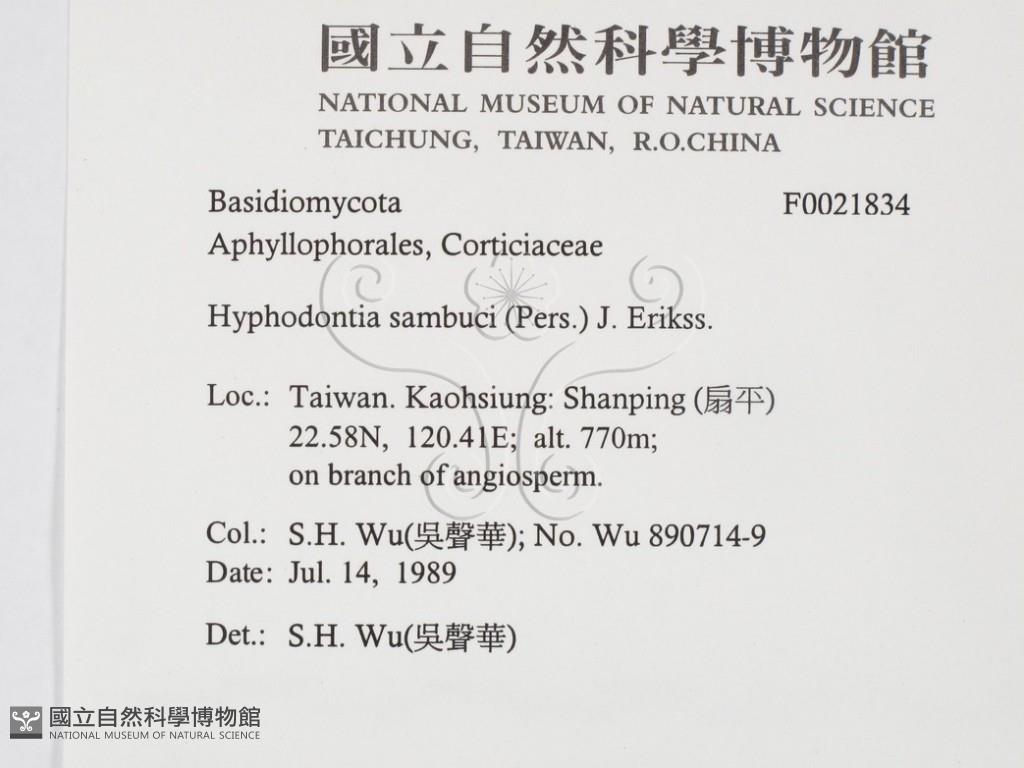 國立自然科學博物館
NATIONAL MUSEUM OF NATURAL SCIENCE
TAICHUNG, TAIWAN, R.O.CHINA

Basidiomycota
F0021834
Aphyllophorales, Corticiaceae

Hyphodontia sambuci (Pers.) J. Erikss.

Loc.: Taiwan. Kaohsiung: Shanping (扇平)
22.58N, 120.41E; alt. 770m;
on branch of angiosperm.

Col.: S.H. Wu(吳聲華); No. Wu 890714-9
Date: Jul. 14, 1989

Det.: S.H. Wu(吳聲華)

國立自然科學博物館
NATIONAL MUSEUM OF NATURAL SCIENCE